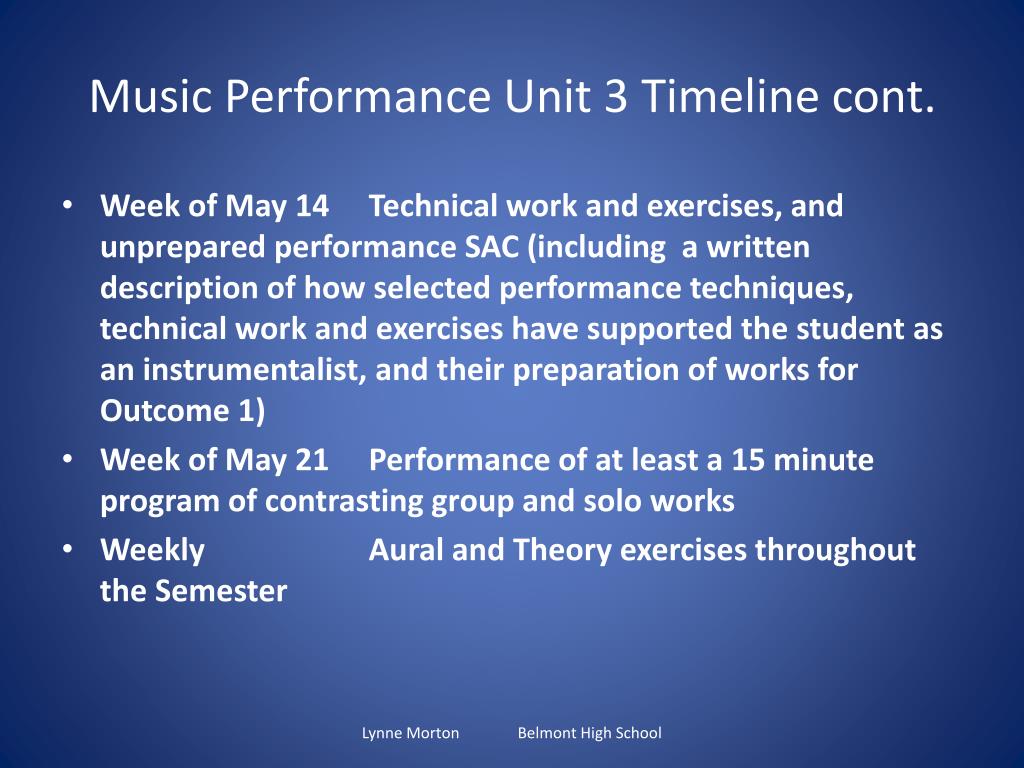 Music Performance Unit 3 Timeline cont.

• Week of May 14 Technical work and exercises, and unprepared performance SAC (including a written description of how selected performance techniques, technical work and exercises have supported the student as an instrumentalist, and their preparation of works for Outcome 1)
• Week of May 21 Performance of at least a 15 minute program of contrasting group and solo works
• Weekly Aural and Theory exercises throughout the Semester

Lynne Morton Belmont High School